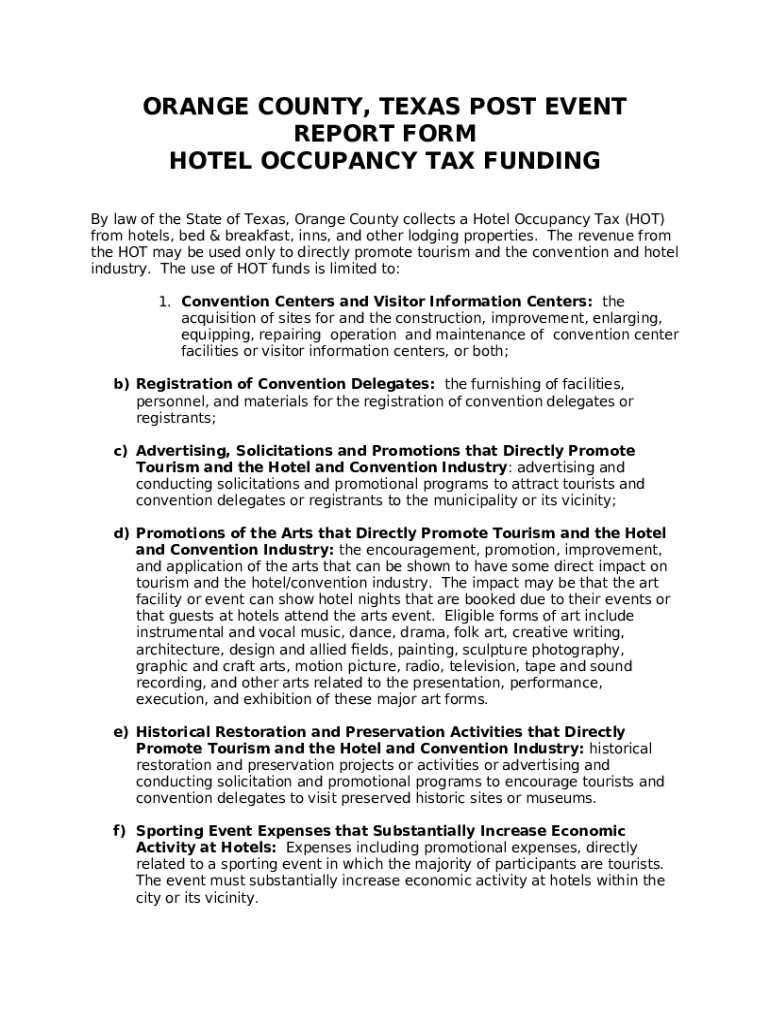 ORANGE COUNTY, TEXAS POST EVENT
REPORT FORM
HOTEL OCCUPANCY TAX FUNDING

By law of the State of Texas, Orange County collects a Hotel Occupancy Tax (HOT) from hotels, bed & breakfast, inns, and other lodging properties. The revenue from the HOT may be used only to directly promote tourism and the convention and hotel industry. The use of HOT funds is limited to:

1. Convention Centers and Visitor Information Centers: the acquisition of sites for and the construction, improvement, enlarging, equipping, repairing operation and maintenance of convention center facilities or visitor information centers, or both;

b) Registration of Convention Delegates: the furnishing of facilities, personnel, and materials for the registration of convention delegates or registrants;

c) Advertising, Solicitations and Promotions that Directly Promote Tourism and the Hotel and Convention Industry: advertising and conducting solicitations and promotional programs to attract tourists and convention delegates or registrants to the municipality or its vicinity;

d) Promotions of the Arts that Directly Promote Tourism and the Hotel and Convention Industry: the encouragement, promotion, improvement, and application of the arts that can be shown to have some direct impact on tourism and the hotel/convention industry. The impact may be that the art facility or event can show hotel nights that are booked due to their events or that guests at hotels attend the arts event. Eligible forms of art include instrumental and vocal music, dance, drama, folk art, creative writing, architecture, design and allied fields, painting, sculpture photography, graphic and craft arts, motion picture, radio, television, tape and sound recording, and other arts related to the presentation, performance, execution, and exhibition of these major art forms.

e) Historical Restoration and Preservation Activities that Directly Promote Tourism and the Hotel and Convention Industry: historical restoration and preservation projects or activities or advertising and conducting solicitation and promotional programs to encourage tourists and convention delegates to visit preserved historic sites or museums.

f) Sporting Event Expenses that Substantially Increase Economic Activity at Hotels: Expenses including promotional expenses, directly related to a sporting event in which the majority of participants are tourists. The event must substantially increase economic activity at hotels within the city or its vicinity.